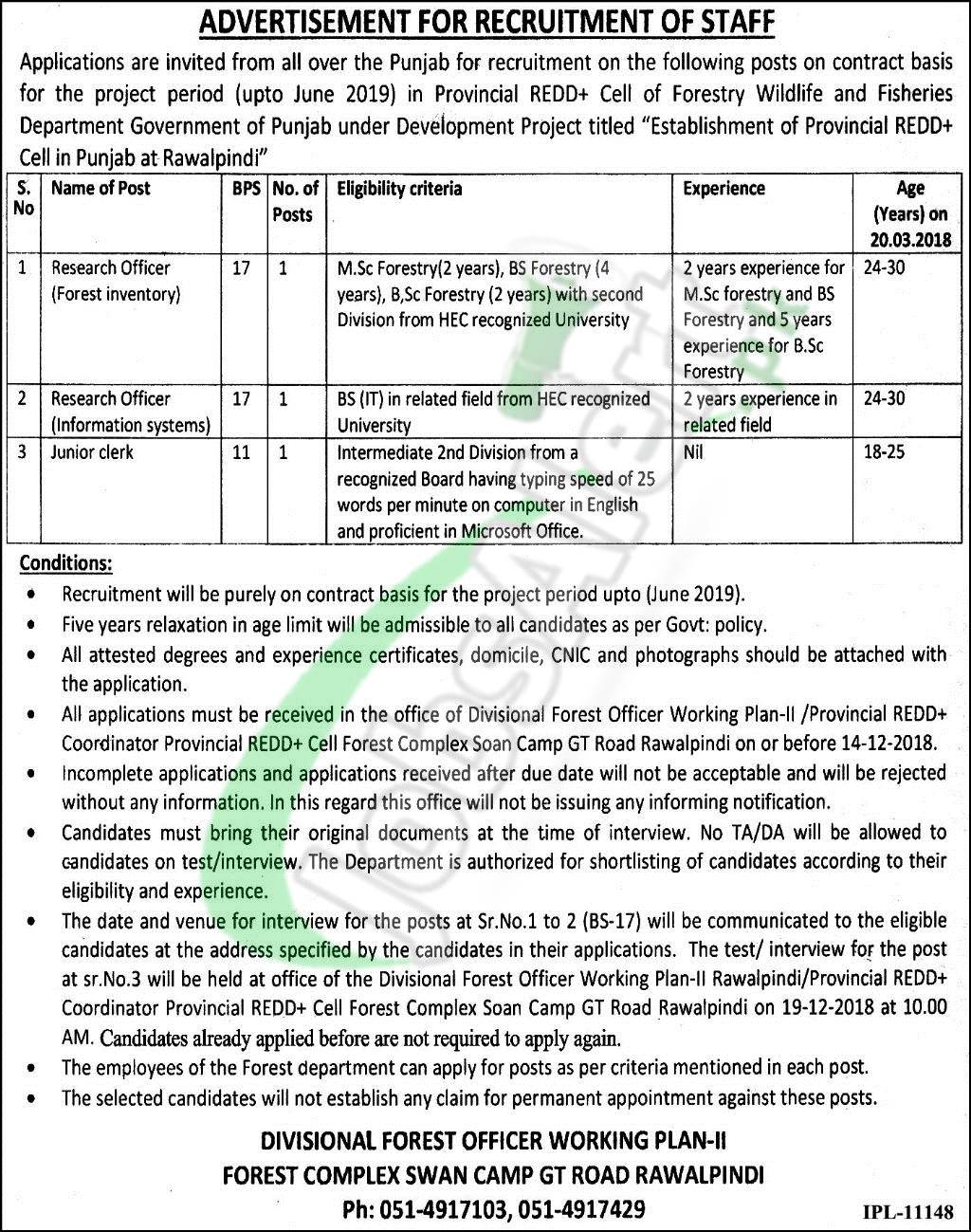 ADVERTISEMENT FOR RECRUITMENT OF STAFF

Applications are invited from all over the Punjab for recruitment on the following posts on contract basis for the project period (upto June 2019) in Provincial REDD+ Cell of Forestry Wildlife and Fisheries Department Government of Punjab under Development Project titled "Establishment of Provincial REDD+ Cell in Punjab at Rawalpindi"

| S. No | Name of Post | BPS | No. of Posts | Eligibility criteria | Experience | Age (Years) on 20.03.2018 |
|---|---|---|---|---|---|---|
| 1 | Research Officer (Forest inventory) | 17 | 1 | M.Sc Forestry(2 years), BS Forestry (4 years), B,Sc Forestry (2 years) with second Division from HEC recognized University | 2 years experience for M.Sc forestry and BS Forestry and 5 years experience for B.Sc Forestry | 24-30 |
| 2 | Research Officer (Information systems) | 17 | 1 | BS (IT) in related field from HEC recognized University | 2 years experience in related field | 24-30 |
| 3 | Junior clerk | 11 | 1 | Intermediate 2nd Division from a recognized Board having typing speed of 25 words per minute on computer in English and proficient in Microsoft Office. | Nil | 18-25 |

Conditions:

• Recruitment will be purely on contract basis for the project period upto (June 2019).
• Five years relaxation in age limit will be admissible to all candidates as per Govt: policy.
• All attested degrees and experience certificates, domicile, CNIC and photographs should be attached with the application.
• All applications must be received in the office of Divisional Forest Officer Working Plan-II /Provincial REDD+ Coordinator Provincial REDD+ Cell Forest Complex Soan Camp GT Road Rawalpindi on or before 14-12-2018.
• Incomplete applications and applications received after due date will not be acceptable and will be rejected without any information. In this regard this office will not be issuing any informing notification.
• Candidates must bring their original documents at the time of interview. No TA/DA will be allowed to candidates on test/interview. The Department is authorized for shortlisting of candidates according to their eligibility and experience.
• The date and venue for interview for the posts at Sr.No.1 to 2 (BS-17) will be communicated to the eligible candidates at the address specified by the candidates in their applications. The test/ interview for the post at sr.No.3 will be held at office of the Divisional Forest Officer Working Plan-II Rawalpindi/Provincial REDD+ Coordinator Provincial REDD+ Cell Forest Complex Soan Camp GT Road Rawalpindi on 19-12-2018 at 10.00 AM. Candidates already applied before are not required to apply again.
• The employees of the Forest department can apply for posts as per criteria mentioned in each post.
• The selected candidates will not establish any claim for permanent appointment against these posts.

DIVISIONAL FOREST OFFICER WORKING PLAN-II
FOREST COMPLEX SWAN CAMP GT ROAD RAWALPINDI
Ph: 051-4917103, 051-4917429

IPL-11148